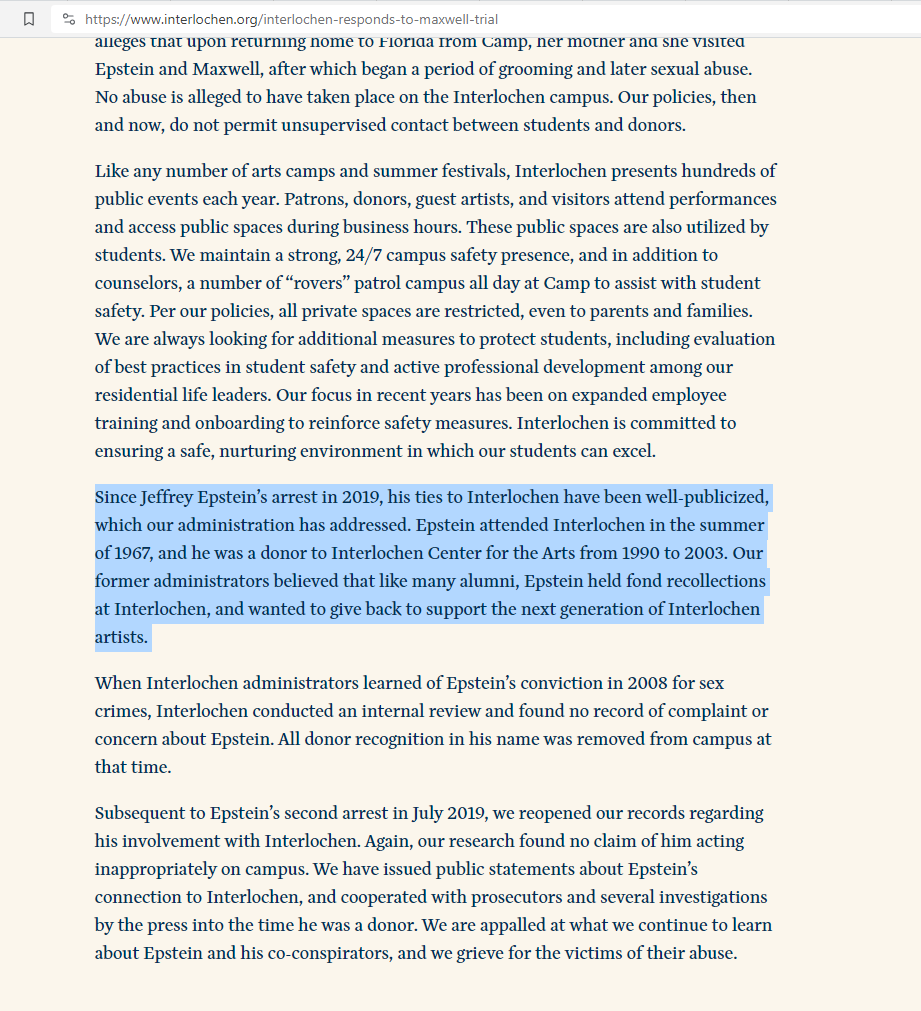 https://www.interlochen.org/interlochen-responds-to-maxwell-trial

alleges that upon returning home to Florida from Camp, her mother and she visited Epstein and Maxwell, after which began a period of grooming and later sexual abuse. No abuse is alleged to have taken place on the Interlochen campus. Our policies, then and now, do not permit unsupervised contact between students and donors.

Like any number of arts camps and summer festivals, Interlochen presents hundreds of public events each year. Patrons, donors, guest artists, and visitors attend performances and access public spaces during business hours. These public spaces are also utilized by students. We maintain a strong, 24/7 campus safety presence, and in addition to counselors, a number of “rovers” patrol campus all day at Camp to assist with student safety. Per our policies, all private spaces are restricted, even to parents and families. We are always looking for additional measures to protect students, including evaluation of best practices in student safety and active professional development among our residential life leaders. Our focus in recent years has been on expanded employee training and onboarding to reinforce safety measures. Interlochen is committed to ensuring a safe, nurturing environment in which our students can excel.

Since Jeffrey Epstein’s arrest in 2019, his ties to Interlochen have been well-publicized, which our administration has addressed. Epstein attended Interlochen in the summer of 1967, and he was a donor to Interlochen Center for the Arts from 1990 to 2003. Our former administrators believed that like many alumni, Epstein held fond recollections at Interlochen, and wanted to give back to support the next generation of Interlochen artists.

When Interlochen administrators learned of Epstein’s conviction in 2008 for sex crimes, Interlochen conducted an internal review and found no record of complaint or concern about Epstein. All donor recognition in his name was removed from campus at that time.

Subsequent to Epstein’s second arrest in July 2019, we reopened our records regarding his involvement with Interlochen. Again, our research found no claim of him acting inappropriately on campus. We have issued public statements about Epstein’s connection to Interlochen, and cooperated with prosecutors and several investigations by the press into the time he was a donor. We are appalled at what we continue to learn about Epstein and his co-conspirators, and we grieve for the victims of their abuse.